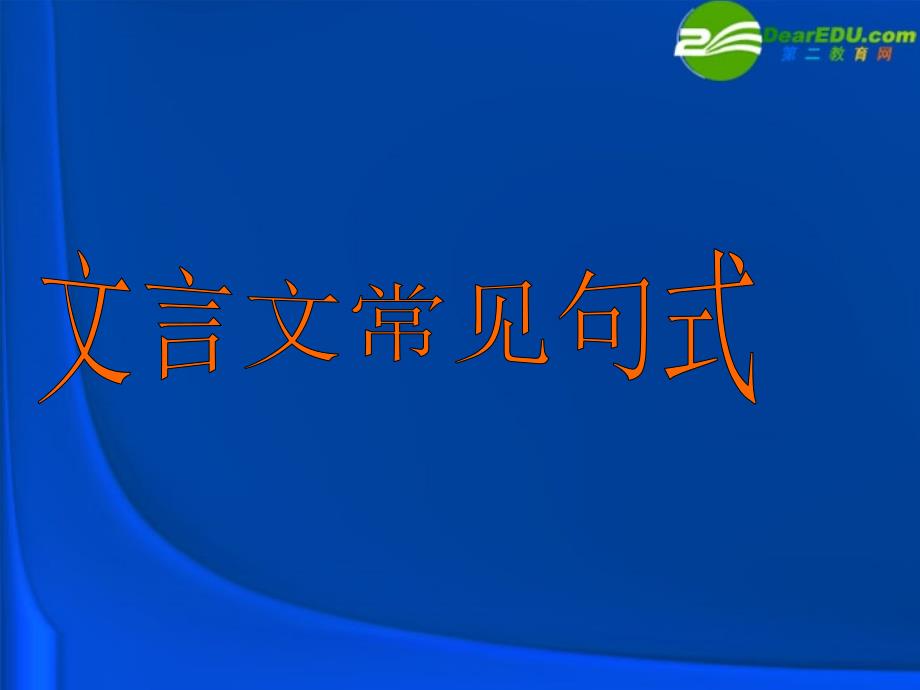 DearEDU.com
第二教育网

文言文常见句式